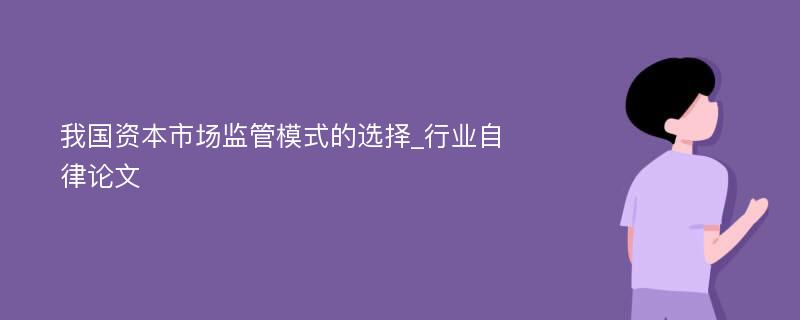 我国资本市场监管模式的选择_行业自律论文